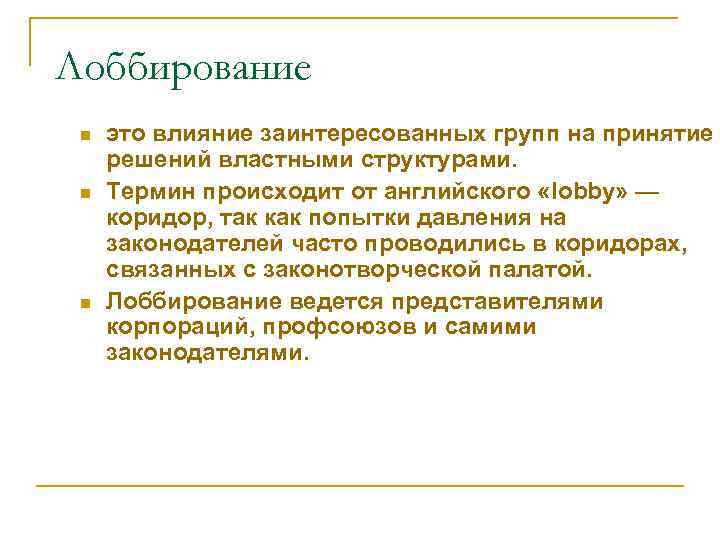 Лоббирование

- это влияние заинтересованных групп на принятие решений властными структурами.
- Термин происходит от английского «lobby» — коридор, так как попытки давления на законодателей часто проводились в коридорах, связанных с законотворческой палатой.
- Лоббирование ведется представителями корпораций, профсоюзов и самими законодателями.